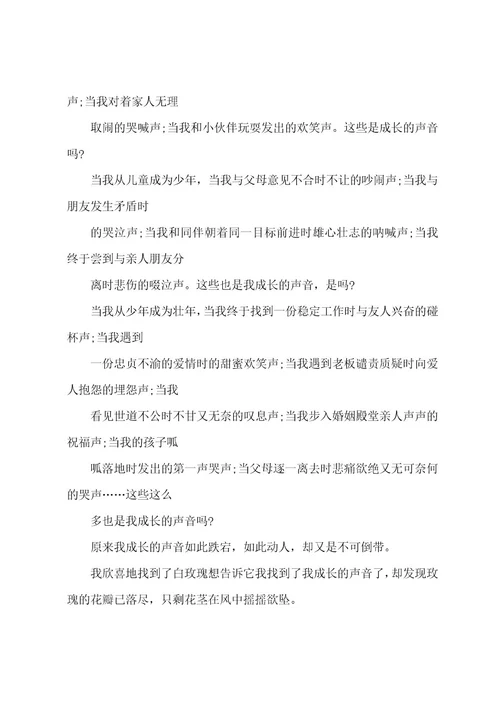 声;当我对着家人无理

取闹的哭喊声;当我和小伙伴玩耍发出的欢笑声。这些是成长的声音吗?

当我从儿童成为少年，当我与父母意见不合时不让的吵闹声;当我与朋友发生矛盾时

的哭泣声;当我和同伴朝着同一目标前进时雄心壮志的呐喊声;当我终于尝到与亲人朋友分

离时悲伤的啜泣声。这些也是我成长的声音，是吗?

当我从少年成为壮年，当我终于找到一份稳定工作时与友人兴奋的碰杯声;当我遇到

一份忠贞不渝的爱情时的甜蜜欢笑声;当我遇到老板谴责质疑时向爱人抱怨的埋怨声;当我

看见世道不公时不甘又无奈的叹息声;当我步入婚姻殿堂亲人声声的祝福声;当我的孩子呱

呱落地时发出的第一声哭声;当父母逐一离去时悲痛欲绝又无可奈何的哭声……这些这么

多也是我成长的声音吗?

原来我成长的声音如此跌宕，如此动人，却又是不可倒带。

我欣喜地找到了白玫瑰想告诉它我找到了我成长的声音了，却发现玫瑰的花瓣已落尽，只剩花茎在风中摇摇欲坠。